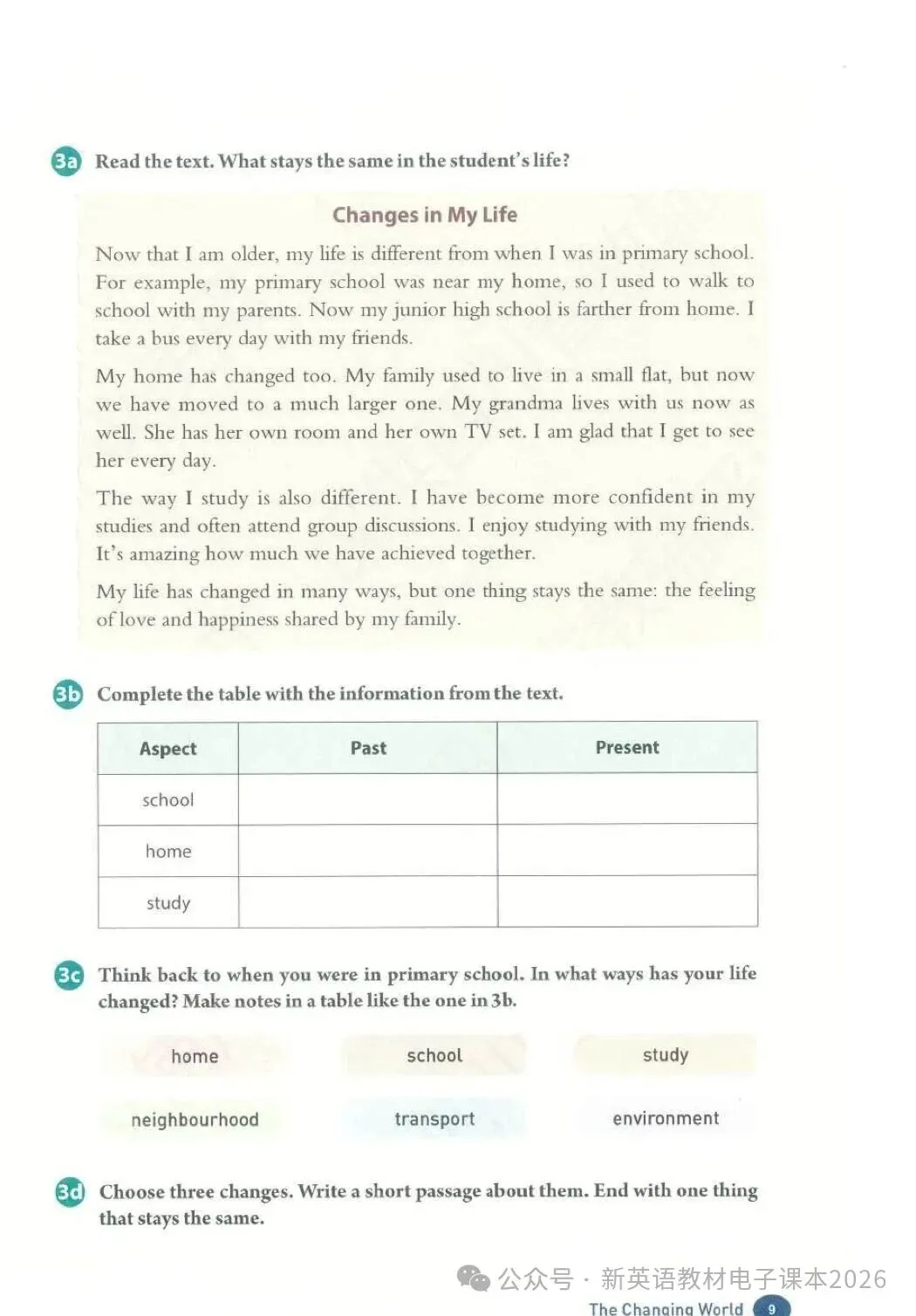 3a Read the text. What stays the same in the student's life?

Changes in My Life

Now that I am older, my life is different from when I was in primary school. For example, my primary school was near my home, so I used to walk to school with my parents. Now my junior high school is farther from home. I take a bus every day with my friends.

My home has changed too. My family used to live in a small flat, but now we have moved to a much larger one. My grandma lives with us now as well. She has her own room and her own TV set. I am glad that I get to see her every day.

The way I study is also different. I have become more confident in my studies and often attend group discussions. I enjoy studying with my friends. It's amazing how much we have achieved together.

My life has changed in many ways, but one thing stays the same: the feeling of love and happiness shared by my family.

3b Complete the table with the information from the text.

| Aspect | Past | Present |
|---|---|---|
| school | | |
| home | | |
| study | | |

3c Think back to when you were in primary school. In what ways has your life changed? Make notes in a table like the one in 3b.

home school study
neighbourhood transport environment

3d Choose three changes. Write a short passage about them. End with one thing that stays the same.

公众号 · 新英语教材电子课本2026

The Changing World 9